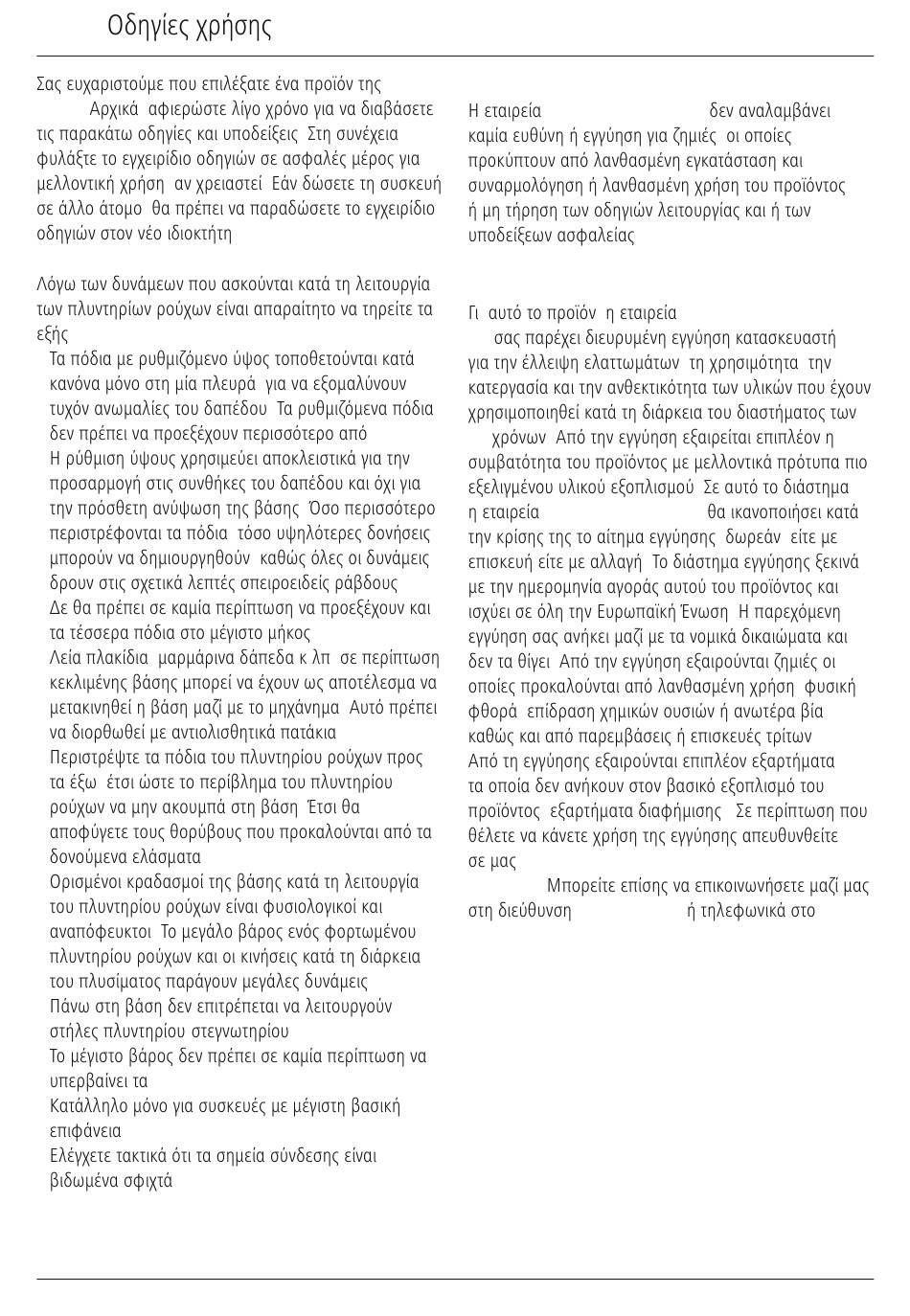 Οδηγίες χρήσης

Σας ευχαριστούμε που επιλέξατε ένα προϊόν της Αρχικά αφιερώστε λίγο χρόνο για να διαβάσετε τις παρακάτω οδηγίες και υποδείξεις Στη συνέχεια φυλάξτε το εγχειρίδιο οδηγιών σε ασφαλές μέρος για μελλοντική χρήση αν χρειαστεί Εάν δώσετε τη συσκευή σε άλλο άτομο θα πρέπει να παραδώσετε το εγχειρίδιο οδηγιών στον νέο ιδιοκτήτη

Λόγω των δυνάμεων που ασκούνται κατά τη λειτουργία των πλυντηρίων ρούχων είναι απαραίτητο να τηρείτε τα εξής

Τα πόδια με ρυθμιζόμενο ύψος τοποθετούνται κατά κανόνα μόνο στη μία πλευρά για να εξομαλύνουν τυχόν ανωμαλίες του δαπέδου Τα ρυθμιζόμενα πόδια δεν πρέπει να προεξέχουν περισσότερο από

Η ρύθμιση ύψους χρησιμεύει αποκλειστικά για την προσαρμογή στις συνθήκες του δαπέδου και όχι για την πρόσθετη ανύψωση της βάσης Όσο περισσότερο περιστρέφονται τα πόδια τόσο υψηλότερες δονήσεις μπορούν να δημιουργηθούν καθώς όλες οι δυνάμεις δρουν στις σχετικά λεπτές σπειροειδείς ράβδους

Δε θα πρέπει σε καμία περίπτωση να προεξέχουν και τα τέσσερα πόδια στο μέγιστο μήκος

Λεία πλακίδια μαρμάρινα δάπεδα κ λπ σε περίπτωση κεκλιμένης βάσης μπορεί να έχουν ως αποτέλεσμα να μετακινηθεί η βάση μαζί με το μηχάνημα Αυτό πρέπει να διορθωθεί με αντιολισθητικά πατάκια

Περιστρέψτε τα πόδια του πλυντηρίου ρούχων προς τα έξω έτσι ώστε το περίβλημα του πλυντηρίου ρούχων να μην ακουμπά στη βάση Έτσι θα αποφύγετε τους θορύβους που προκαλούνται από τα δονούμενα ελάσματα

Ορισμένοι κραδασμοί της βάσης κατά τη λειτουργία του πλυντηρίου ρούχων είναι φυσιολογικοί και αναπόφευκτοι Το μεγάλο βάρος ενός φορτωμένου πλυντηρίου ρούχων και οι κινήσεις κατά τη διάρκεια του πλυσίματος παράγουν μεγάλες δυνάμεις

Πάνω στη βάση δεν επιτρέπεται να λειτουργούν στήλες πλυντηρίου στεγνωτηρίου

Το μέγιστο βάρος δεν πρέπει σε καμία περίπτωση να υπερβαίνει τα

Κατάλληλο μόνο για συσκευές με μέγιστη βασική επιφάνεια

Ελέγχετε τακτικά ότι τα σημεία σύνδεσης είναι βιδωμένα σφιχτά

Η εταιρεία δεν αναλαμβάνει καμία ευθύνη ή εγγύηση για ζημιές οι οποίες προκύπτουν από λανθασμένη εγκατάσταση και συναρμολόγηση ή λανθασμένη χρήση του προϊόντος ή μη τήρηση των οδηγιών λειτουργίας και ή των υποδείξεων ασφαλείας

Γι αυτό το προϊόν η εταιρεία σας παρέχει διευρυμένη εγγύηση κατασκευαστή για την έλλειψη ελαττωμάτων τη χρησιμότητα την κατεργασία και την ανθεκτικότητα των υλικών που έχουν χρησιμοποιηθεί κατά τη διάρκεια του διαστήματος των χρόνων Από την εγγύηση εξαιρείται επιπλέον η συμβατότητα του προϊόντος με μελλοντικά πρότυπα πιο εξελιγμένου υλικού εξοπλισμού Σε αυτό το διάστημα η εταιρεία θα ικανοποιήσει κατά την κρίσης της το αίτημα εγγύησης δωρεάν είτε με επισκευή είτε με αλλαγή Το διάστημα εγγύησης ξεκινά με την ημερομηνία αγοράς αυτού του προϊόντος και ισχύει σε όλη την Ευρωπαϊκή Ένωση Η παρεχόμενη εγγύηση σας ανήκει μαζί με τα νομικά δικαιώματα και δεν τα θίγει Από την εγγύηση εξαιρούνται ζημιές οι οποίες προκαλούνται από λανθασμένη χρήση φυσική φθορά επίδραση χημικών ουσιών ή ανωτέρα βία καθώς και από παρεμβάσεις ή επισκευές τρίτων Από τη εγγύησης εξαιρούνται επιπλέον εξαρτήματα τα οποία δεν ανήκουν στον βασικό εξοπλισμό του προϊόντος εξαρτήματα διαφήμισης Σε περίπτωση που θέλετε να κάνετε χρήση της εγγύησης απευθυνθείτε σε μας Μπορείτε επίσης να επικοινωνήσετε μαζί μας στη διεύθυνση ή τηλεφωνικά στο